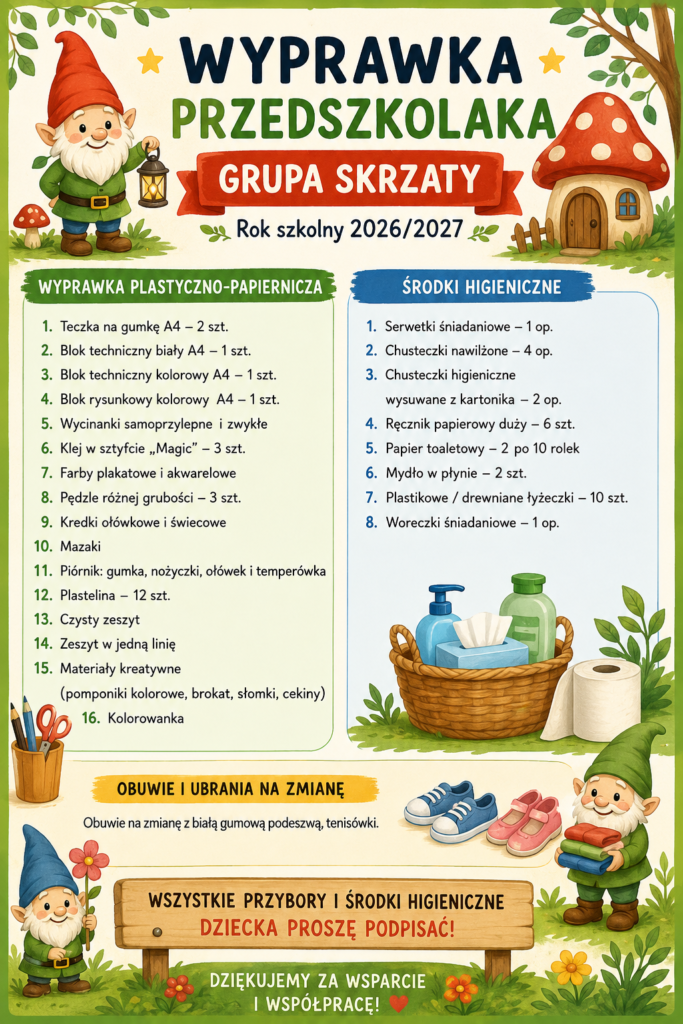 WYPRAWKA PRZEDSZKOLAKA

GRUPA SKRZATY

Rok szkolny 2026/2027

WYPRAWKA PLASTYCZNO-PAPIERNICZA

1. Teczka na gumkę A4 – 2 szt.
2. Blok techniczny biały A4 – 1 szt.
3. Blok techniczny kolorowy A4 – 1 szt.
4. Blok rysunkowy kolorowy A4 – 1 szt.
5. Wycinanki samoprzylepne i zwykłe
6. Klej w sztyfcie „Magic" – 3 szt.
7. Farby plakatowe i akwarelowe
8. Pędzle różnej grubości – 3 szt.
9. Kredki ołówkowe i świecowe
10. Mazaki
11. Piórnik: gumka, nożyczki, ołówek i temperówka
12. Plastelina – 12 szt.
13. Czysty zeszyt
14. Zeszyt w jedną linię
15. Materiały kreatywne (pomponiki kolorowe, brokat, słomki, cekiny)
16. Kolorowanka

ŚRODKI HIGIENICZNE

1. Serwetki śniadaniowe – 1 op.
2. Chusteczki nawilżone – 4 op.
3. Chusteczki higieniczne wysuwane z kartonika – 2 op.
4. Ręcznik papierowy duży – 6 szt.
5. Papier toaletowy – 2 po 10 rolek
6. Mydło w płynie – 2 szt.
7. Plastikowe / drewniane łyżeczki – 10 szt.
8. Woreczki śniadaniowe – 1 op.

OBUWIE I UBRANIA NA ZMIANĘ

Obuwie na zmianę z białą gumową podeszwą, tenisówki.

WSZYSTKIE PRZYBORY I ŚRODKI HIGIENICZNE DZIECKA PROSZĘ PODPISAĆ!

DZIĘKUJEMY ZA WSPARCIE I WSPÓŁPRACĘ!